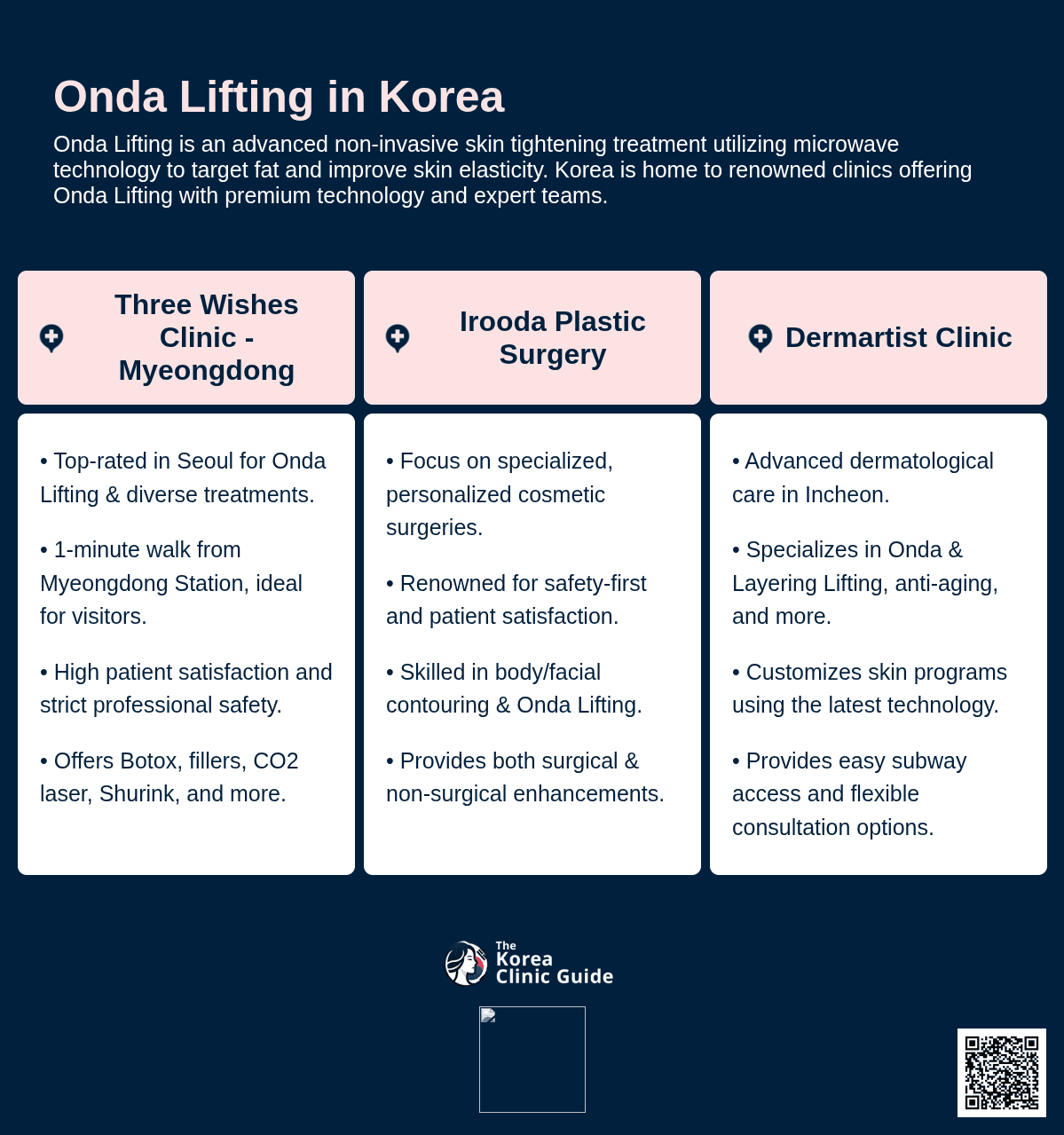 Onda Lifting in Korea

Onda Lifting is an advanced non-invasive skin tightening treatment utilizing microwave technology to target fat and improve skin elasticity. Korea is home to renowned clinics offering Onda Lifting with premium technology and expert teams.

Three Wishes Clinic - Myeongdong

• Top-rated in Seoul for Onda Lifting & diverse treatments.

• 1-minute walk from Myeongdong Station, ideal for visitors.

• High patient satisfaction and strict professional safety.

• Offers Botox, fillers, CO2 laser, Shurink, and more.

Irooda Plastic Surgery

• Focus on specialized, personalized cosmetic surgeries.

• Renowned for safety-first and patient satisfaction.

• Skilled in body/facial contouring & Onda Lifting.

• Provides both surgical & non-surgical enhancements.

Dermartist Clinic

• Advanced dermatological care in Incheon.

• Specializes in Onda & Layering Lifting, anti-aging, and more.

• Customizes skin programs using the latest technology.

• Provides easy subway access and flexible consultation options.

The Korea Clinic Guide